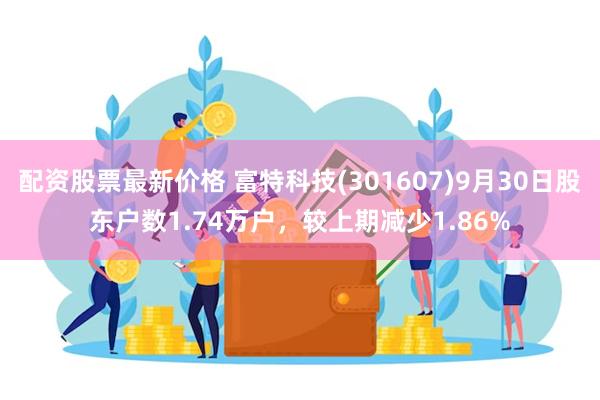 配资股票最新价格 富特科技(301607)9月30日股东户数1.74万户，较上期减少1.86%